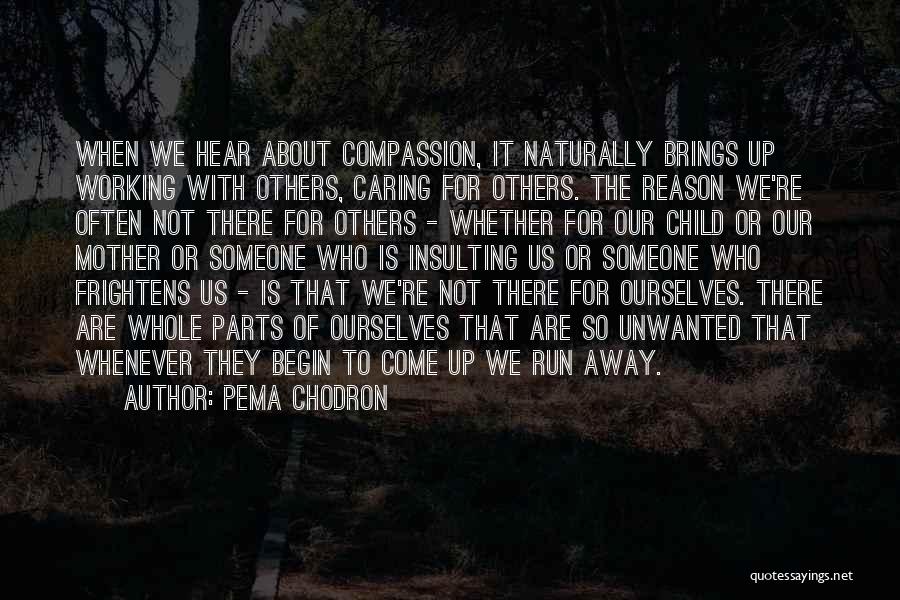 WHEN WE HEAR ABOUT COMPASSION, IT NATURALLY BRINGS UP WORKING WITH OTHERS, CARING FOR OTHERS. THE REASON WE'RE OFTEN NOT THERE FOR OTHERS - WHETHER FOR OUR CHILD OR OUR MOTHER OR SOMEONE WHO IS INSULTING US OR SOMEONE WHO FRIGHTENS US - IS THAT WE'RE NOT THERE FOR OURSELVES. THERE ARE WHOLE PARTS OF OURSELVES THAT ARE SO UNWANTED THAT WHENEVER THEY BEGIN TO COME UP WE RUN AWAY.

AUTHOR: PEMA CHODRON

quotessayings.net